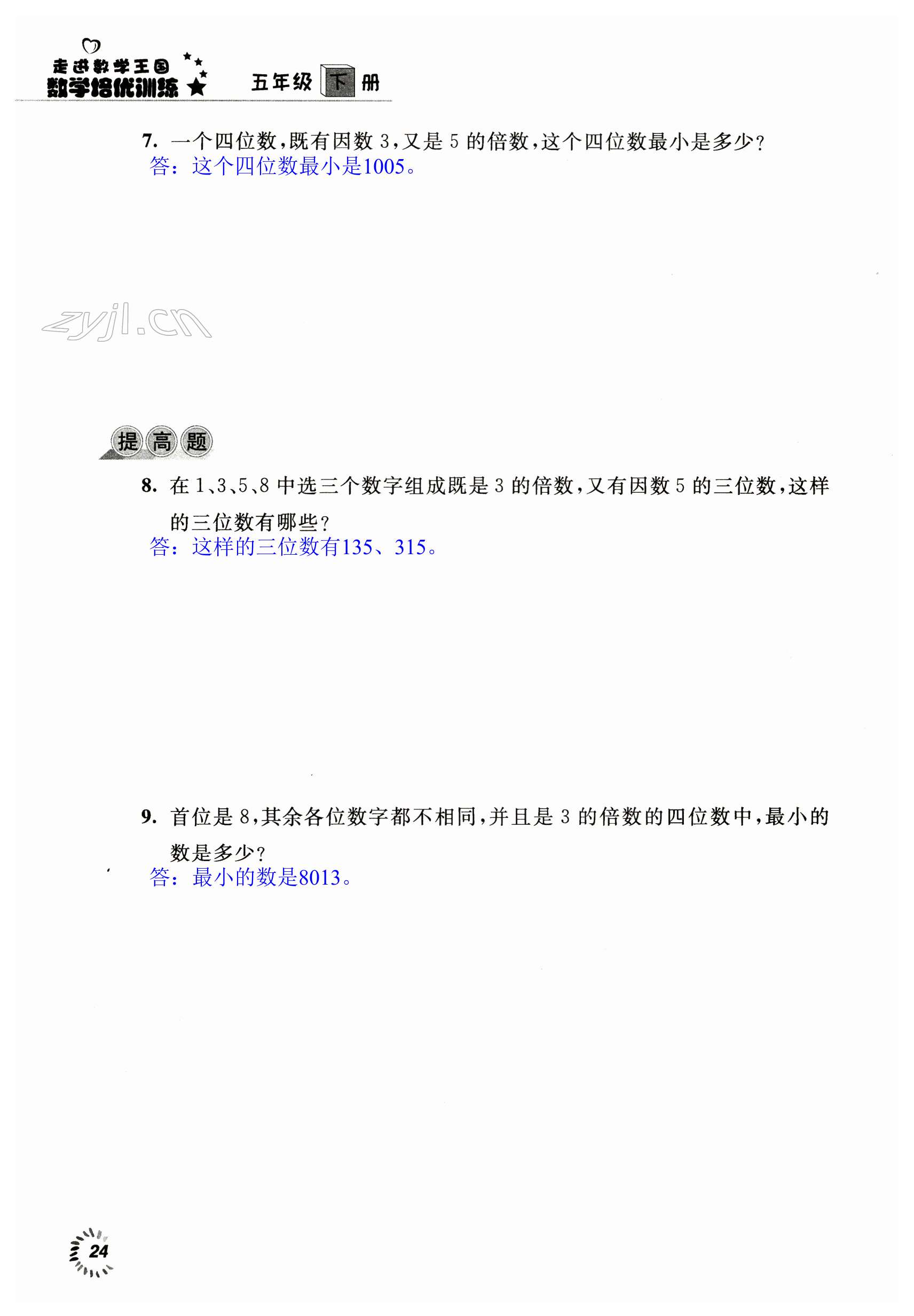 走进数学王国
数学培优训练 五年级 下 册

7. 一个四位数，既有因数 3，又是 5 的倍数，这个四位数最小是多少？
答：这个四位数最小是1005。

zyjl.cn

提高题

8. 在 1、3、5、8 中选三个数字组成既是 3 的倍数，又有因数 5 的三位数，这样的三位数有哪些？
答：这样的三位数有135、315。

9. 首位是 8，其余各位数字都不相同，并且是 3 的倍数的四位数中，最小的数是多少？
答：最小的数是8013。

24